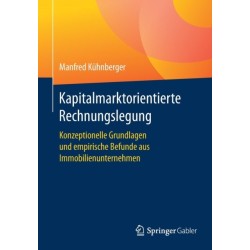 Manfred Kühnberger

Kapitalmarktorientierte Rechnungslegung

Konzeptionelle Grundlagen und empirische Befunde aus Immobilienunternehmen

Springer Gabler